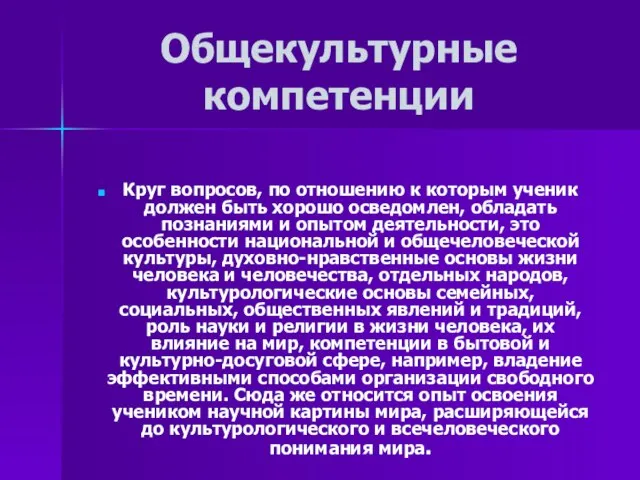 Общекультурные компетенции

Круг вопросов, по отношению к которым ученик должен быть хорошо осведомлен, обладать познаниями и опытом деятельности, это особенности национальной и общечеловеческой культуры, духовно-нравственные основы жизни человека и человечества, отдельных народов, культурологические основы семейных, социальных, общественных явлений и традиций, роль науки и религии в жизни человека, их влияние на мир, компетенции в бытовой и культурно-досуговой сфере, например, владение эффективными способами организации свободного времени. Сюда же относится опыт освоения учеником научной картины мира, расширяющейся до культурологического и всечеловеческого понимания мира.